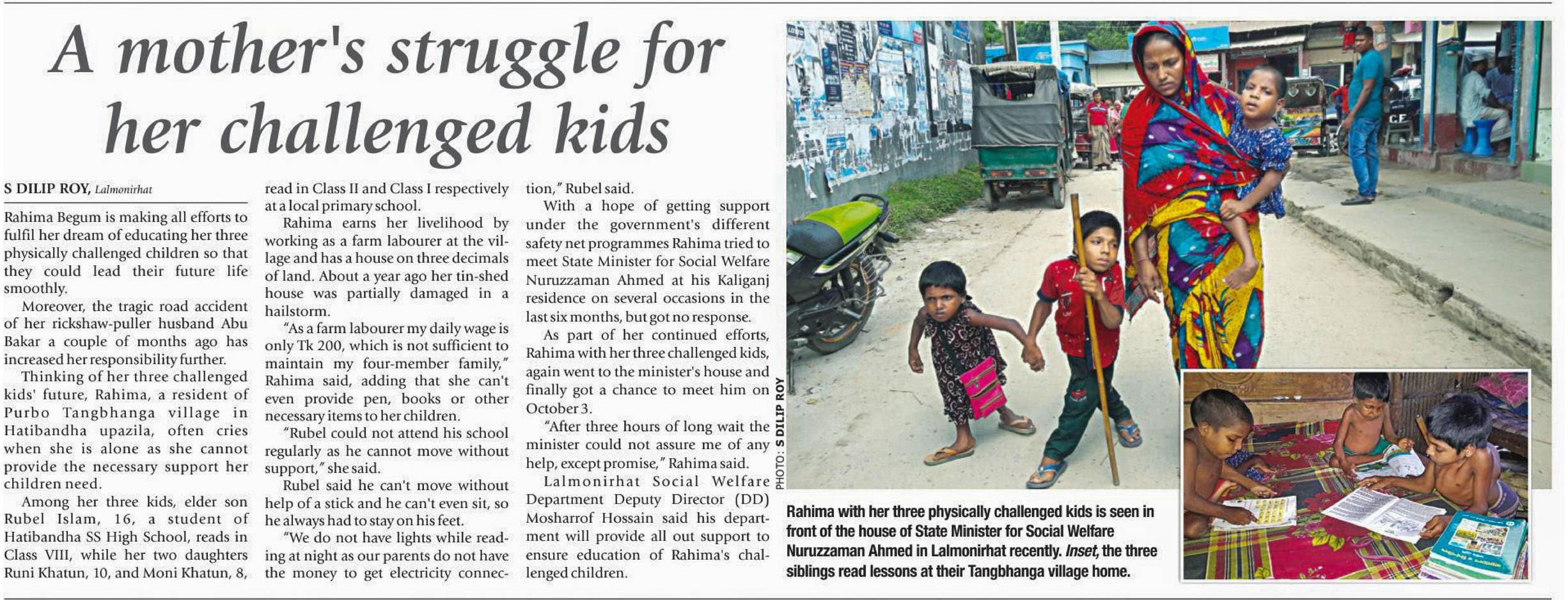 A mother's struggle for her challenged kids

S DILIP ROY, Lalmonirhat

Rahima Begum is making all efforts to fulfil her dream of educating her three physically challenged children so that they could lead their future life smoothly.

Moreover, the tragic road accident of her rickshaw-puller husband Abu Bakar a couple of months ago has increased her responsibility further.

Thinking of her three challenged kids' future, Rahima, a resident of Purbo Tangbhanga village in Hatibandha upazila, often cries when she is alone as she cannot provide the necessary support her children need.

Among her three kids, elder son Rubel Islam, 16, a student of Hatibandha SS High School, reads in Class VIII, while her two daughters Runi Khatun, 10, and Moni Khatun, 8, read in Class II and Class I respectively at a local primary school.

Rahima earns her livelihood by working as a farm labourer at the village and has a house on three decimals of land. About a year ago her tin-shed house was partially damaged in a hailstorm.

"As a farm labourer my daily wage is only Tk 200, which is not sufficient to maintain my four-member family," Rahima said, adding that she can't even provide pen, books or other necessary items to her children.

"Rubel could not attend his school regularly as he cannot move without support," she said.

Rubel said he can't move without help of a stick and he can't even sit, so he always had to stay on his feet.

"We do not have lights while reading at night as our parents do not have the money to get electricity connection," Rubel said.

With a hope of getting support under the government's different safety net programmes Rahima tried to meet State Minister for Social Welfare Nuruzzaman Ahmed at his Kaliganj residence on several occasions in the last six months, but got no response.

As part of her continued efforts, Rahima with her three challenged kids, again went to the minister's house and finally got a chance to meet him on October 3.

"After three hours of long wait the minister could not assure me of any help, except promise," Rahima said.

Lalmonirhat Social Welfare Department Deputy Director (DD) Mosharrof Hossain said his department will provide all out support to ensure education of Rahima's challenged children.

PHOTO: S DILIP ROY

Rahima with her three physically challenged kids is seen in front of the house of State Minister for Social Welfare Nuruzzaman Ahmed in Lalmonirhat recently. Inset, the three siblings read lessons at their Tangbhanga village home.